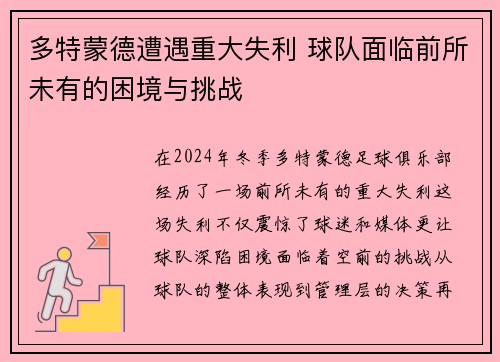 多特蒙德遭遇重大失利 球队面临前所未有的困境与挑战

在2024年冬季多特蒙德足球俱乐部经历了一场前所未有的重大失利这场失利不仅震惊了球迷和媒体更让球队深陷困境面临着空前的挑战从球队的整体表现到管理层的决策再